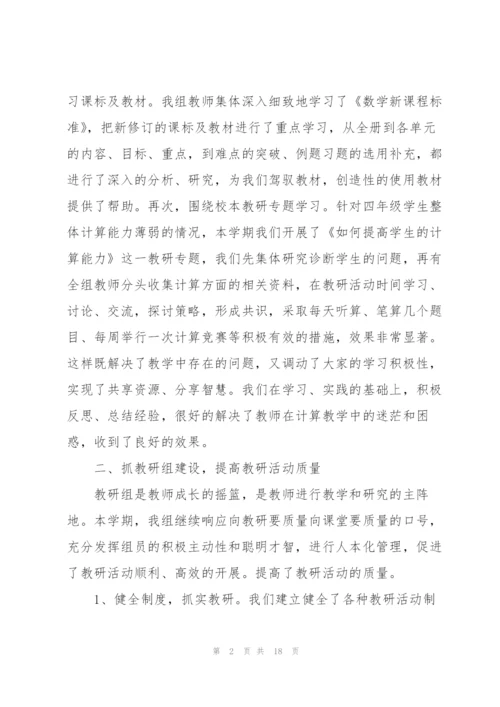 习课标及教材。我组教师集体深入细致地学习了《数学新课程标准》，把新修订的课标及教材进行了重点学习，从全册到各单元的内容、目标、重点，到难点的突破、例题习题的选用补充，都进行了深入的分析、研究，为我们驾驭教材，创造性的使用教材提供了帮助。再次，围绕校本教研专题学习。针对四年级学生整体计算能力薄弱的情况，本学期我们开展了《如何提高学生的计算能力》这一教研专题，我们先集体研究诊断学生的问题，再有全组教师分头收集计算方面的相关资料，在教研活动时间学习、讨论、交流，探讨策略，形成共识，采取每天听算、笔算几个题目、每周举行一次计算竞赛等积极有效的措施，效果非常显著。这样既解决了教学中存在的问题，又调动了大家的学习积极性，实现了共享资源、分享智慧。我们在学习、实践的基础上，积极反思、总结经验，很好的解决了教师在计算教学中的迷茫和困惑，收到了良好的效果。

二、抓教研组建设，提高教研活动质量

教研组是教师成长的摇篮，是教师进行教学和研究的主阵地。本学期，我组继续响应向教研要质量向课堂要质量的口号，充分发挥组员的积极主动性和聪明才智，进行人本化管理，促进了教研活动顺利、高效的开展。提高了教研活动的质量。

1、健全制度，抓实教研。我们建立健全了各种教研活动制

第 2 页 共 18 页